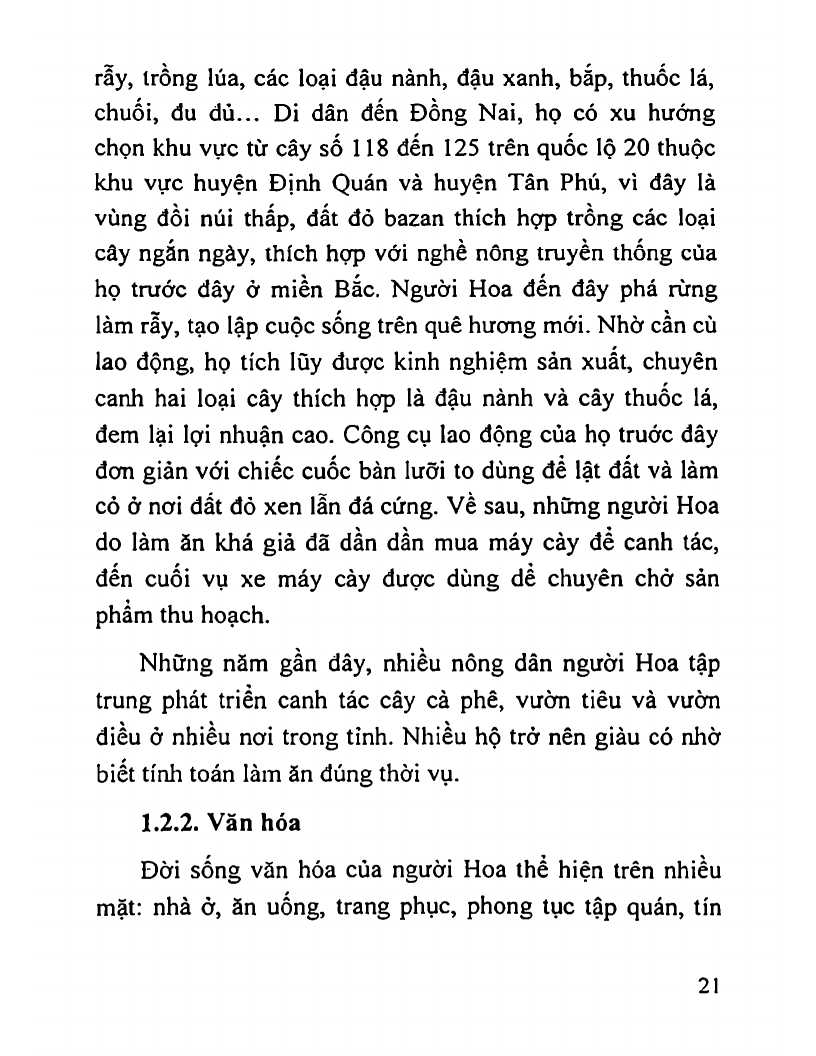 rẫy, trồng lúa, các loại đậu nành, đậu xanh, bắp, thuốc lá, chuối, đu đủ... Di dân đến Đồng Nai, họ có xu hướng chọn khu vực từ cây số 118 đến 125 trên quốc lộ 20 thuộc khu vực huyện Định Quán và huyện Tân Phú, vì đây là vùng đồi núi thấp, đất đỏ bazan thích hợp trồng các loại cây ngắn ngày, thích hợp với nghề nông truyền thống của họ trước đây ở miền Bắc. Người Hoa đến đây phá rừng làm rẫy, tạo lập cuộc sống trên quê hương mới. Nhờ cần cù lao động, họ tích lũy được kinh nghiệm sản xuất, chuyên canh hai loại cây thích hợp là đậu nành và cây thuốc lá, đem lại lợi nhuận cao. Công cụ lao động của họ trước đây đơn giản với chiếc cuốc bàn lưỡi to dùng để lật đất và làm cỏ ở nơi đất đỏ xen lẫn đá cứng. Về sau, những người Hoa do làm ăn khá giả đã dần dần mua máy cày để canh tác, đến cuối vụ xe máy cày được dùng để chuyên chở sản phẩm thu hoạch.

Những năm gần đây, nhiều nông dân người Hoa tập trung phát triển canh tác cây cà phê, vườn tiêu và vườn điều ở nhiều nơi trong tỉnh. Nhiều hộ trở nên giàu có nhờ biết tính toán làm ăn đúng thời vụ.

1.2.2. Văn hóa

Đời sống văn hóa của người Hoa thể hiện trên nhiều mặt: nhà ở, ăn uống, trang phục, phong tục tập quán, tín

21